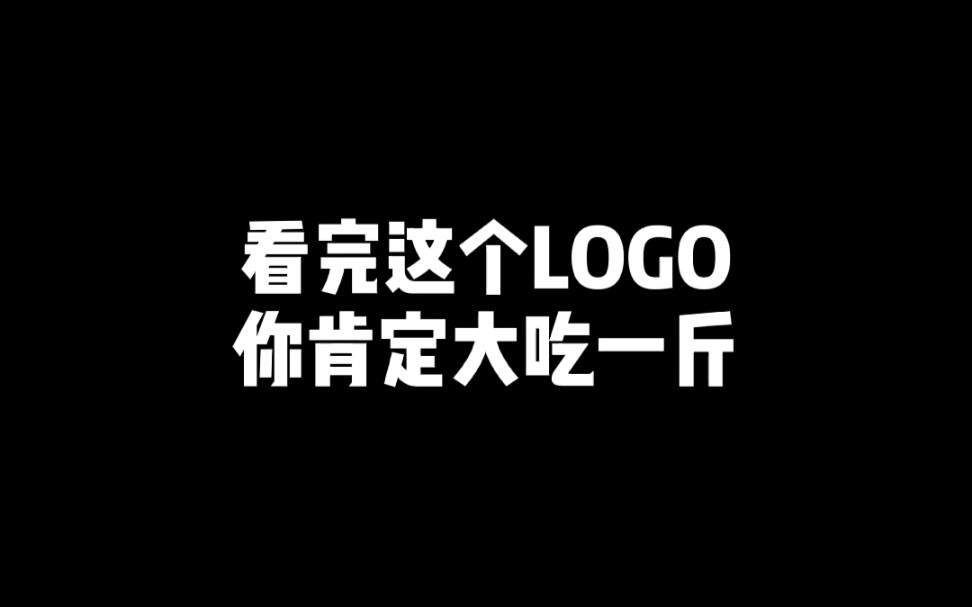 看完这个LOGO
你肯定大吃一斤